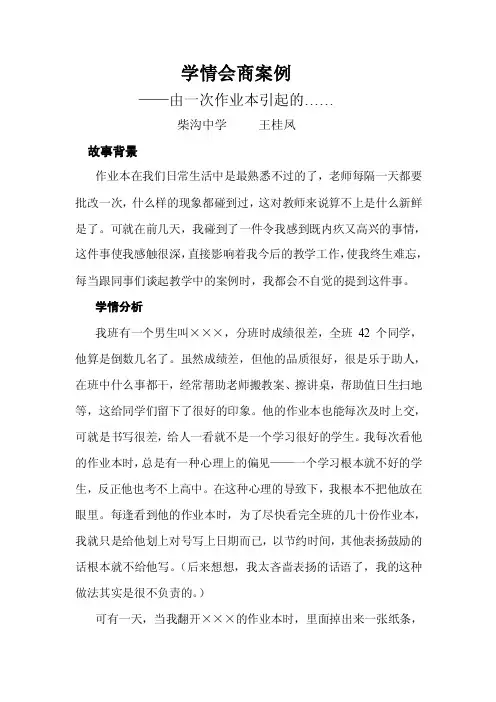 学情会商案例

——由一次作业本引起的……

柴沟中学　　王桂凤

故事背景

作业本在我们日常生活中是最熟悉不过的了，老师每隔一天都要批改一次，什么样的现象都碰到过，这对教师来说算不上是什么新鲜是了。可就在前几天，我碰到了一件令我感到既内疚又高兴的事情，这件事使我感触很深，直接影响着我今后的教学工作，使我终生难忘，每当跟同事们谈起教学中的案例时，我都会不自觉的提到这件事。

学情分析

我班有一个男生叫×××，分班时成绩很差，全班 42 个同学，他算是倒数几名了。虽然成绩差，但他的品质很好，很是乐于助人，在班中什么事都干，经常帮助老师搬教案、擦讲桌，帮助值日生扫地等，这给同学们留下了很好的印象。他的作业本也能每次及时上交，可就是书写很差，给人一看就不是一个学习很好的学生。我每次看他的作业本时，总是有一种心理上的偏见——一个学习根本就不好的学生，反正他也考不上高中。在这种心理的导致下，我根本不把他放在眼里。每逢看到他的作业本时，为了尽快看完全班的几十份作业本，我就只是给他划上对号写上日期而已，以节约时间，其他表扬鼓励的话根本就不给他写。（后来想想，我太吝啬表扬的话语了，我的这种做法其实是很不负责的。）

可有一天，当我翻开×××的作业本时，里面掉出来一张纸条，